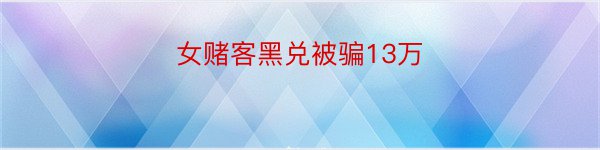 女赌客黑兑被骗13万